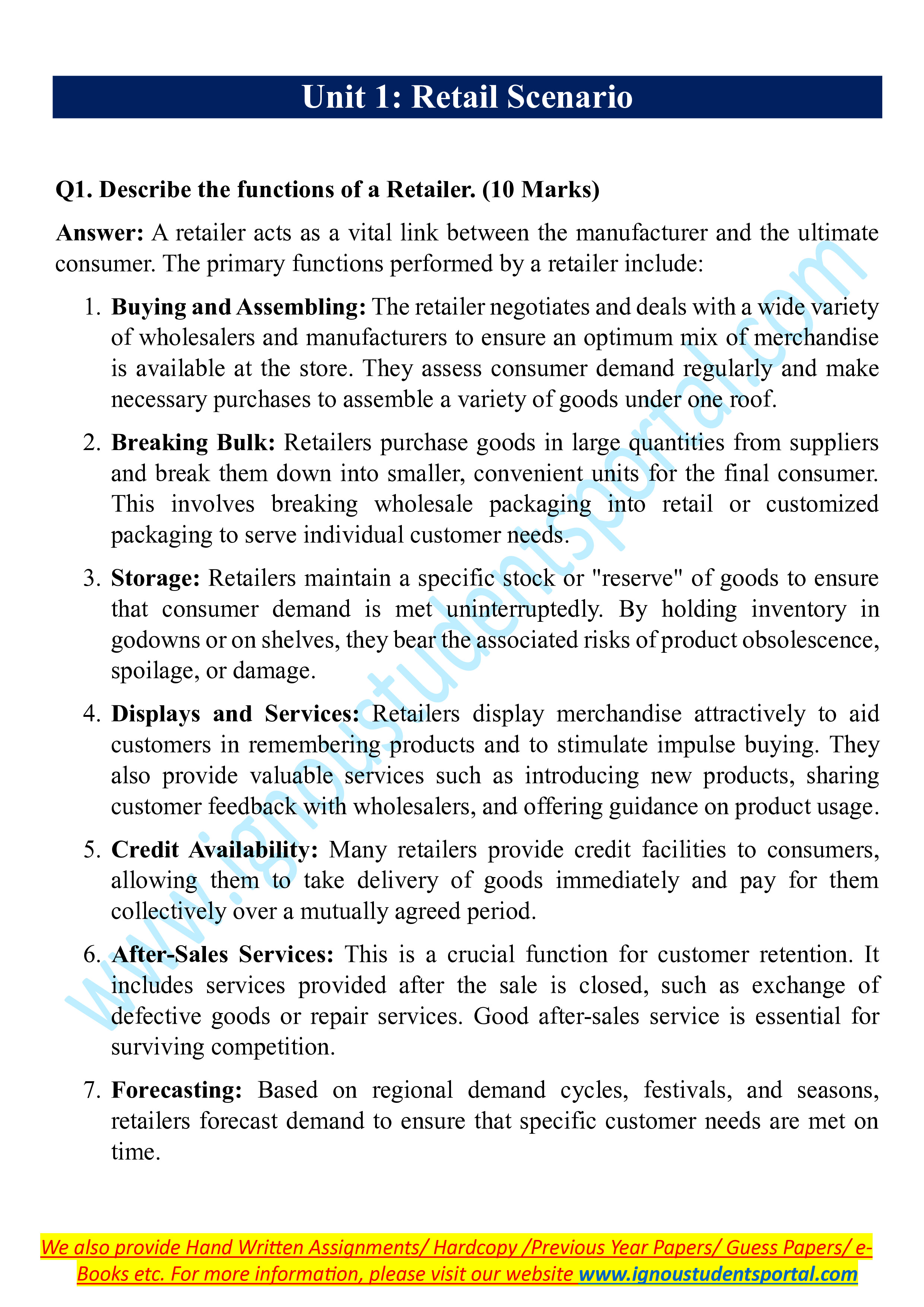 Unit 1: Retail Scenario

Q1. Describe the functions of a Retailer. (10 Marks)

Answer: A retailer acts as a vital link between the manufacturer and the ultimate consumer. The primary functions performed by a retailer include:

1. Buying and Assembling: The retailer negotiates and deals with a wide variety of wholesalers and manufacturers to ensure an optimum mix of merchandise is available at the store. They assess consumer demand regularly and make necessary purchases to assemble a variety of goods under one roof.

2. Breaking Bulk: Retailers purchase goods in large quantities from suppliers and break them down into smaller, convenient units for the final consumer. This involves breaking wholesale packaging into retail or customized packaging to serve individual customer needs.

3. Storage: Retailers maintain a specific stock or "reserve" of goods to ensure that consumer demand is met uninterruptedly. By holding inventory in godowns or on shelves, they bear the associated risks of product obsolescence, spoilage, or damage.

4. Displays and Services: Retailers display merchandise attractively to aid customers in remembering products and to stimulate impulse buying. They also provide valuable services such as introducing new products, sharing customer feedback with wholesalers, and offering guidance on product usage.

5. Credit Availability: Many retailers provide credit facilities to consumers, allowing them to take delivery of goods immediately and pay for them collectively over a mutually agreed period.

6. After-Sales Services: This is a crucial function for customer retention. It includes services provided after the sale is closed, such as exchange of defective goods or repair services. Good after-sales service is essential for surviving competition.

7. Forecasting: Based on regional demand cycles, festivals, and seasons, retailers forecast demand to ensure that specific customer needs are met on time.

www.ignoustudentsportal.com

We also provide Hand Written Assignments/ Hardcopy /Previous Year Papers/ Guess Papers/ e-Books etc. For more information, please visit our website www.ignoustudentsportal.com